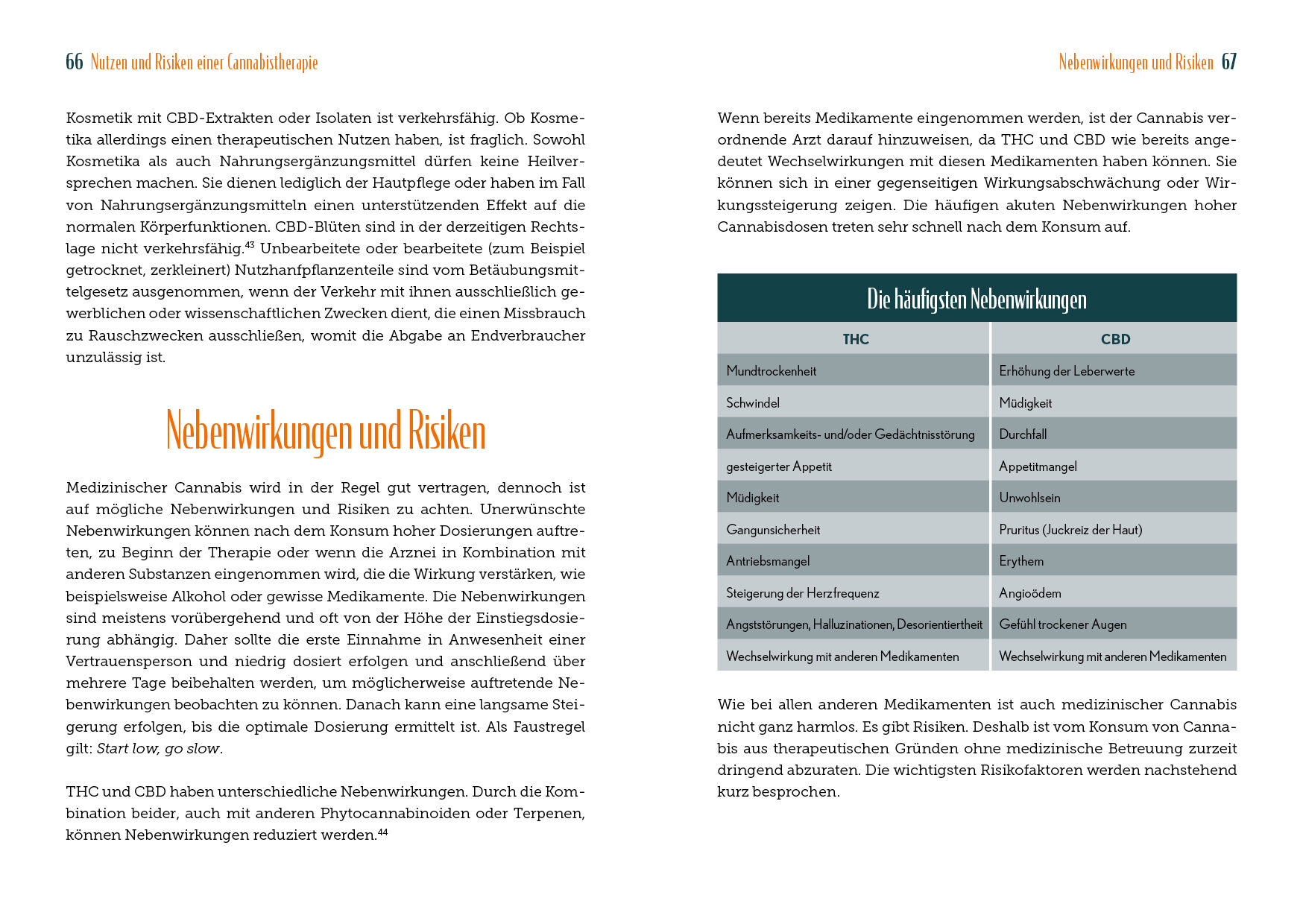 66 Nutzen und Risiken einer Cannabistherapie

Kosmetik mit CBD-Extrakten oder Isolaten ist verkehrsfähig. Ob Kosmetika allerdings einen therapeutischen Nutzen haben, ist fraglich. Sowohl Kosmetika als auch Nahrungsergänzungsmittel dürfen keine Heilversprechen machen. Sie dienen lediglich der Hautpflege oder haben im Fall von Nahrungsergänzungsmitteln einen unterstützenden Effekt auf die normalen Körperfunktionen. CBD-Blüten sind in der derzeitigen Rechtslage nicht verkehrsfähig.$^{43}$ Unbearbeitete oder bearbeitete (zum Beispiel getrocknet, zerkleinert) Nutzhanfpflanzenteile sind vom Betäubungsmittelgesetz ausgenommen, wenn der Verkehr mit ihnen ausschließlich gewerblichen oder wissenschaftlichen Zwecken dient, die einen Missbrauch zu Rauschzwecken ausschließen, womit die Abgabe an Endverbraucher unzulässig ist.

Nebenwirkungen und Risiken

Medizinischer Cannabis wird in der Regel gut vertragen, dennoch ist auf mögliche Nebenwirkungen und Risiken zu achten. Unerwünschte Nebenwirkungen können nach dem Konsum hoher Dosierungen auftreten, zu Beginn der Therapie oder wenn die Arznei in Kombination mit anderen Substanzen eingenommen wird, die die Wirkung verstärken, wie beispielsweise Alkohol oder gewisse Medikamente. Die Nebenwirkungen sind meistens vorübergehend und oft von der Höhe der Einstiegsdosierung abhängig. Daher sollte die erste Einnahme in Anwesenheit einer Vertrauensperson und niedrig dosiert erfolgen und anschließend über mehrere Tage beibehalten werden, um möglicherweise auftretende Nebenwirkungen beobachten zu können. Danach kann eine langsame Steigerung erfolgen, bis die optimale Dosierung ermittelt ist. Als Faustregel gilt: Start low, go slow.

THC und CBD haben unterschiedliche Nebenwirkungen. Durch die Kombination beider, auch mit anderen Phytocannabinoiden oder Terpenen, können Nebenwirkungen reduziert werden.$^{44}$

Nebenwirkungen und Risiken 67

Wenn bereits Medikamente eingenommen werden, ist der Cannabis verordnende Arzt darauf hinzuweisen, da THC und CBD wie bereits angedeutet Wechselwirkungen mit diesen Medikamenten haben können. Sie können sich in einer gegenseitigen Wirkungsabschwächung oder Wirkungssteigerung zeigen. Die häufigen akuten Nebenwirkungen hoher Cannabisdosen treten sehr schnell nach dem Konsum auf.

Die häufigsten Nebenwirkungen

| THC | CBD |
|---|---|
| Mundtrockenheit | Erhöhung der Leberwerte |
| Schwindel | Müdigkeit |
| Aufmerksamkeits- und/oder Gedächtnisstörung | Durchfall |
| gesteigerter Appetit | Appetitmangel |
| Müdigkeit | Unwohlsein |
| Gangunsicherheit | Pruritus (Juckreiz der Haut) |
| Antriebsmangel | Erythem |
| Steigerung der Herzfrequenz | Angioödem |
| Angststörungen, Halluzinationen, Desorientiertheit | Gefühl trockener Augen |
| Wechselwirkung mit anderen Medikamenten | Wechselwirkung mit anderen Medikamenten |

Wie bei allen anderen Medikamenten ist auch medizinischer Cannabis nicht ganz harmlos. Es gibt Risiken. Deshalb ist vom Konsum von Cannabis aus therapeutischen Gründen ohne medizinische Betreuung zurzeit dringend abzuraten. Die wichtigsten Risikofaktoren werden nachstehend kurz besprochen.